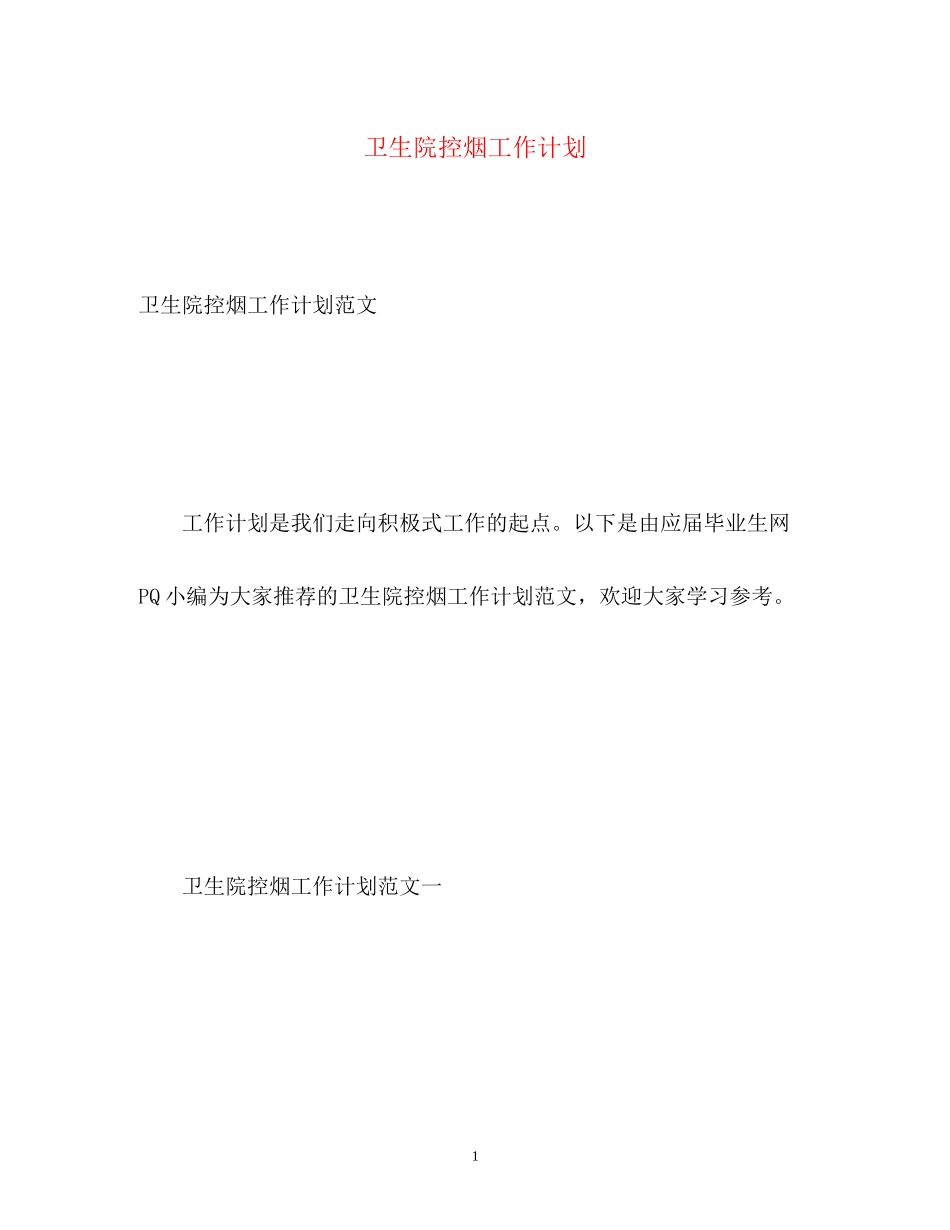 卫生院控烟工作计划

卫生院控烟工作计划范文

工作计划是我们走向积极式工作的起点。以下是由应届毕业生网PQ小编为大家推荐的卫生院控烟工作计划范文，欢迎大家学习参考。

卫生院控烟工作计划范文一

1